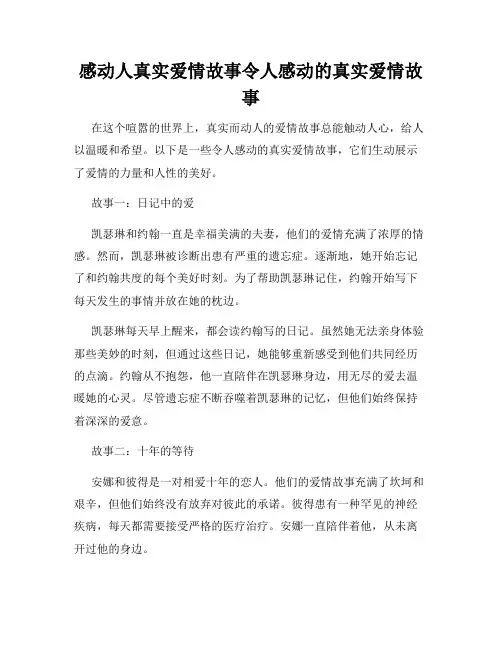 感动人真实爱情故事令人感动的真实爱情故事

在这个喧嚣的世界上，真实而动人的爱情故事总能触动人心，给人以温暖和希望。以下是一些令人感动的真实爱情故事，它们生动展示了爱情的力量和人性的美好。

故事一：日记中的爱

凯瑟琳和约翰一直是幸福美满的夫妻，他们的爱情充满了浓厚的情感。然而，凯瑟琳被诊断出患有严重的遗忘症。逐渐地，她开始忘记了和约翰共度的每个美好时刻。为了帮助凯瑟琳记住，约翰开始写下每天发生的事情并放在她的枕边。

凯瑟琳每天早上醒来，都会读约翰写的日记。虽然她无法亲身体验那些美妙的时刻，但通过这些日记，她能够重新感受到他们共同经历的点滴。约翰从不抱怨，他一直陪伴在凯瑟琳身边，用无尽的爱去温暖她的心灵。尽管遗忘症不断吞噬着凯瑟琳的记忆，但他们始终保持着深深的爱意。

故事二：十年的等待

安娜和彼得是一对相爱十年的恋人。他们的爱情故事充满了坎坷和艰辛，但他们始终没有放弃对彼此的承诺。彼得患有一种罕见的神经疾病，每天都需要接受严格的医疗治疗。安娜一直陪伴着他，从未离开过他的身边。